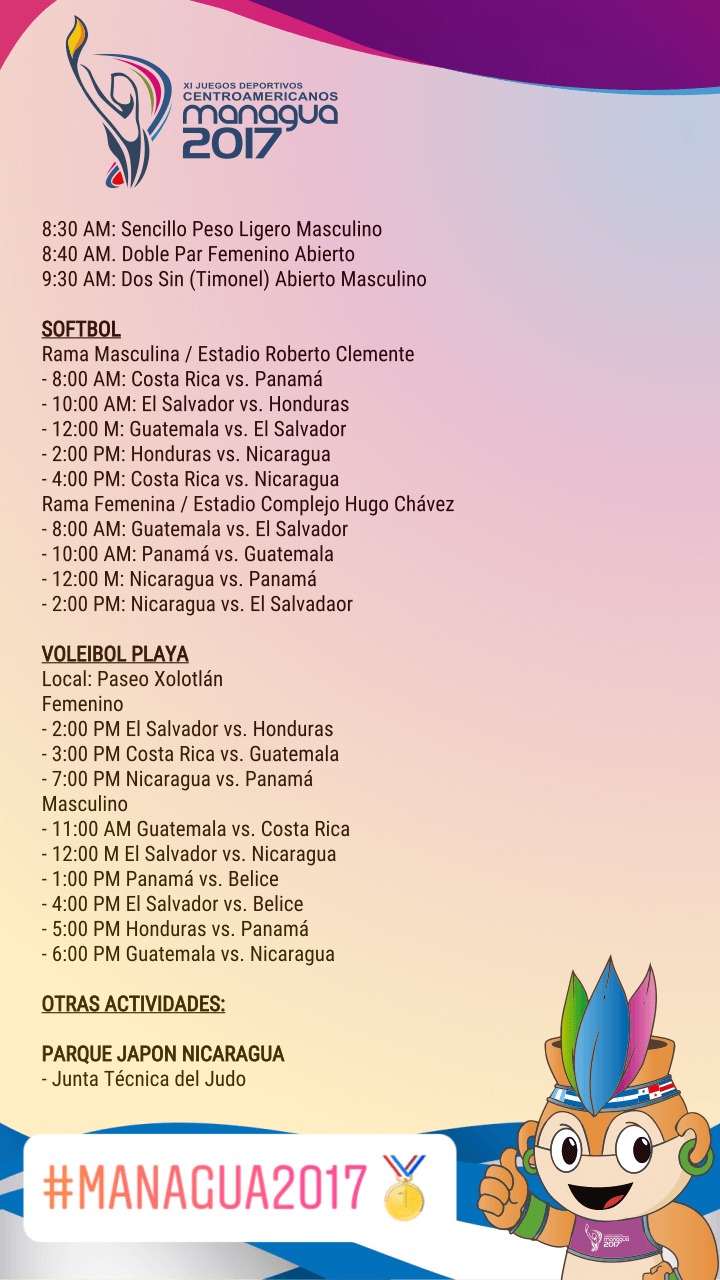 XI JUEGOS DEPORTIVOS CENTROAMERICANOS
managua 2017

8:30 AM: Sencillo Peso Ligero Masculino
8:40 AM. Doble Par Femenino Abierto
9:30 AM: Dos Sin (Timonel) Abierto Masculino

SOFTBOL
Rama Masculina / Estadio Roberto Clemente
- 8:00 AM: Costa Rica vs. Panamá
- 10:00 AM: El Salvador vs. Honduras
- 12:00 M: Guatemala vs. El Salvador
- 2:00 PM: Honduras vs. Nicaragua
- 4:00 PM: Costa Rica vs. Nicaragua
Rama Femenina / Estadio Complejo Hugo Chávez
- 8:00 AM: Guatemala vs. El Salvador
- 10:00 AM: Panamá vs. Guatemala
- 12:00 M: Nicaragua vs. Panamá
- 2:00 PM: Nicaragua vs. El Salvadaor

VOLEIBOL PLAYA
Local: Paseo Xolotlán
Femenino
- 2:00 PM El Salvador vs. Honduras
- 3:00 PM Costa Rica vs. Guatemala
- 7:00 PM Nicaragua vs. Panamá
Masculino
- 11:00 AM Guatemala vs. Costa Rica
- 12:00 M El Salvador vs. Nicaragua
- 1:00 PM Panamá vs. Belice
- 4:00 PM El Salvador vs. Belice
- 5:00 PM Honduras vs. Panamá
- 6:00 PM Guatemala vs. Nicaragua

OTRAS ACTIVIDADES:

PARQUE JAPON NICARAGUA
- Junta Técnica del Judo

#MANAGUA2017

managua 2017